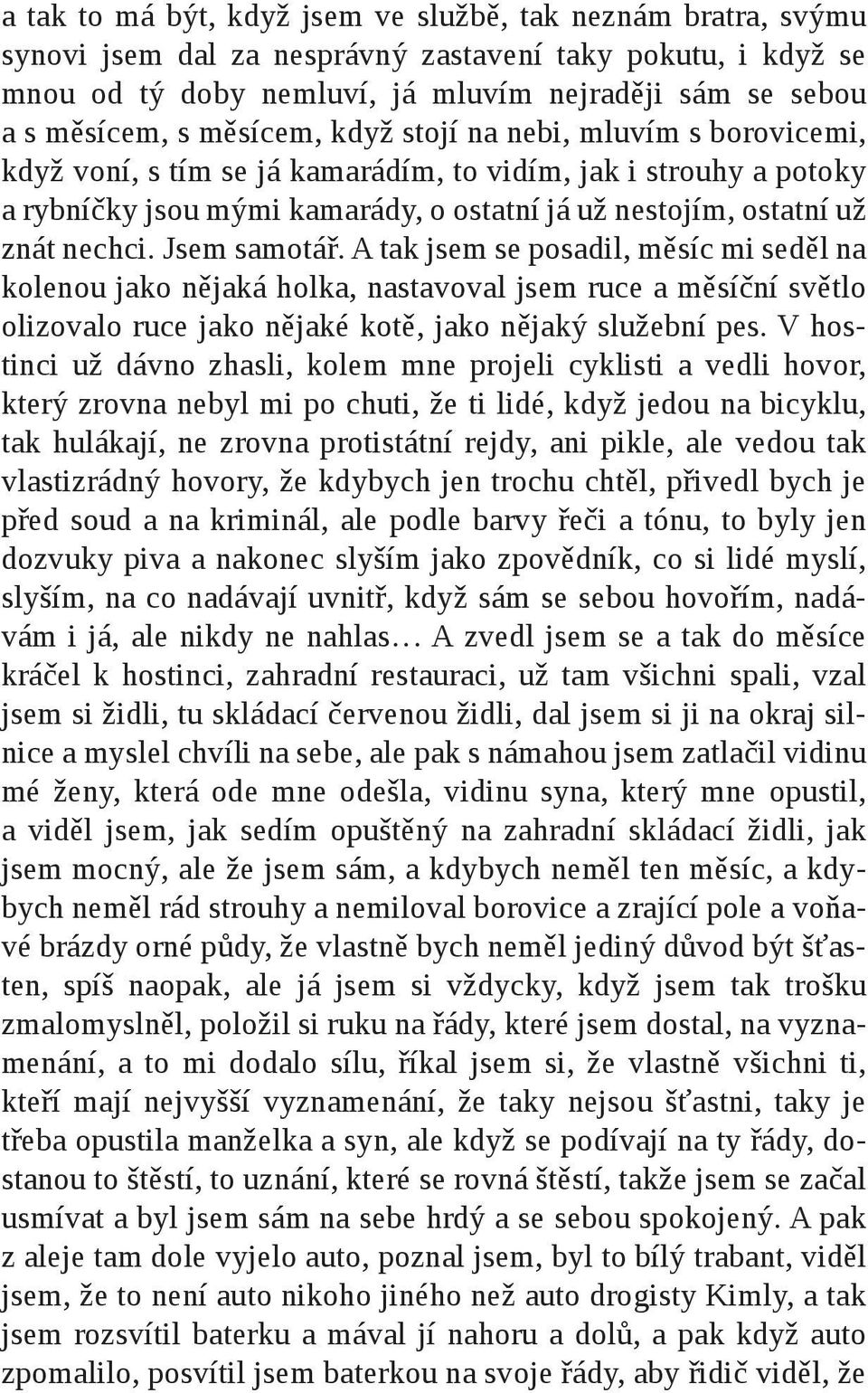 a tak to má být, když jsem ve službě, tak neznám bratra, svýmu synovi jsem dal za nesprávný zastavení taky pokutu, i když se mnou od tý doby nemluví, já mluvím nejraději sám se sebou a s měsícem, s měsícem, když stojí na nebi, mluvím s borovicemi, když voní, s tím se já kamarádím, to vidím, jak i strouhy a potoky a rybníčky jsou mými kamarády, o ostatní já už nestojím, ostatní už znát nechci. Jsem samotář. A tak jsem se posadil, měsíc mi seděl na kolenou jako nějaká holka, nastavoval jsem ruce a měsíční světlo olizovalo ruce jako nějaké kotě, jako nějaký služební pes. V hostinci už dávno zhasli, kolem mne projeli cyklisti a vedli hovor, který zrovna nebyl mi po chuti, že ti lidé, když jedou na bicyklu, tak hulákají, ne zrovna protistátní rejdy, ani pikle, ale vedou tak vlastizrádný hovory, že kdybych jen trochu chtěl, přivedl bych je před soud a na kriminál, ale podle barvy řeči a tónu, to byly jen dozvuky piva a nakonec slyším jako zpovědník, co si lidé myslí, slyším, na co nadávají uvnitř, když sám se sebou hovořím, nadávám i já, ale nikdy ne nahlas… A zvedl jsem se a tak do měsíce kráčel k hostinci, zahradní restauraci, už tam všichni spali, vzal jsem si židli, tu skládací červenou židli, dal jsem si ji na okraj silnice a myslel chvíli na sebe, ale pak s námahou jsem zatlačil vidinu mé ženy, která ode mne odešla, vidinu syna, který mne opustil, a viděl jsem, jak sedím opuštěný na zahradní skládací židli, jak jsem mocný, ale že jsem sám, a kdybych neměl ten měsíc, a kdybych neměl rád strouhy a nemiloval borovice a zrající pole a voňavé brázdy orné půdy, že vlastně bych neměl jediný důvod být šťasten, spíš naopak, ale já jsem si vždycky, když jsem tak trošku zmalomyslněl, položil si ruku na řády, které jsem dostal, na vyznamenání, a to mi dodalo sílu, říkal jsem si, že vlastně všichni ti, kteří mají nejvyšší vyznamenání, že taky nejsou šťastni, taky je třeba opustila manželka a syn, ale když se podívají na ty řády, dostanou to štěstí, to uznání, které se rovná štěstí, takže jsem se začal usmívat a byl jsem sám na sebe hrdý a se sebou spokojený. A pak z aleje tam dole vyjelo auto, poznal jsem, byl to bílý trabant, viděl jsem, že to není auto nikoho jiného než auto drogisty Kimly, a tak jsem rozsvítil baterku a mával jí nahoru a dolů, a pak když auto zpomalilo, posvítil jsem baterkou na svoje řády, aby řidič viděl, že